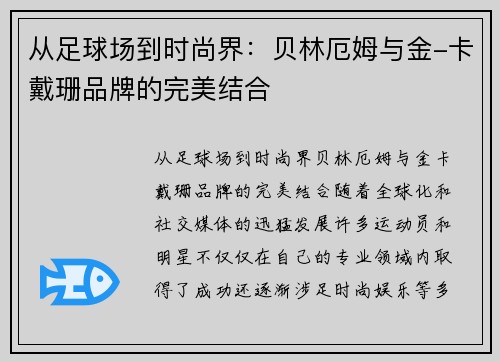 从足球场到时尚界：贝林厄姆与金-卡戴珊品牌的完美结合

从足球场到时尚界贝林厄姆与金卡戴珊品牌的完美结合随着全球化和社交媒体的迅猛发展许多运动员和明星不仅仅在自己的专业领域内取得了成功还逐渐涉足时尚娱乐等多